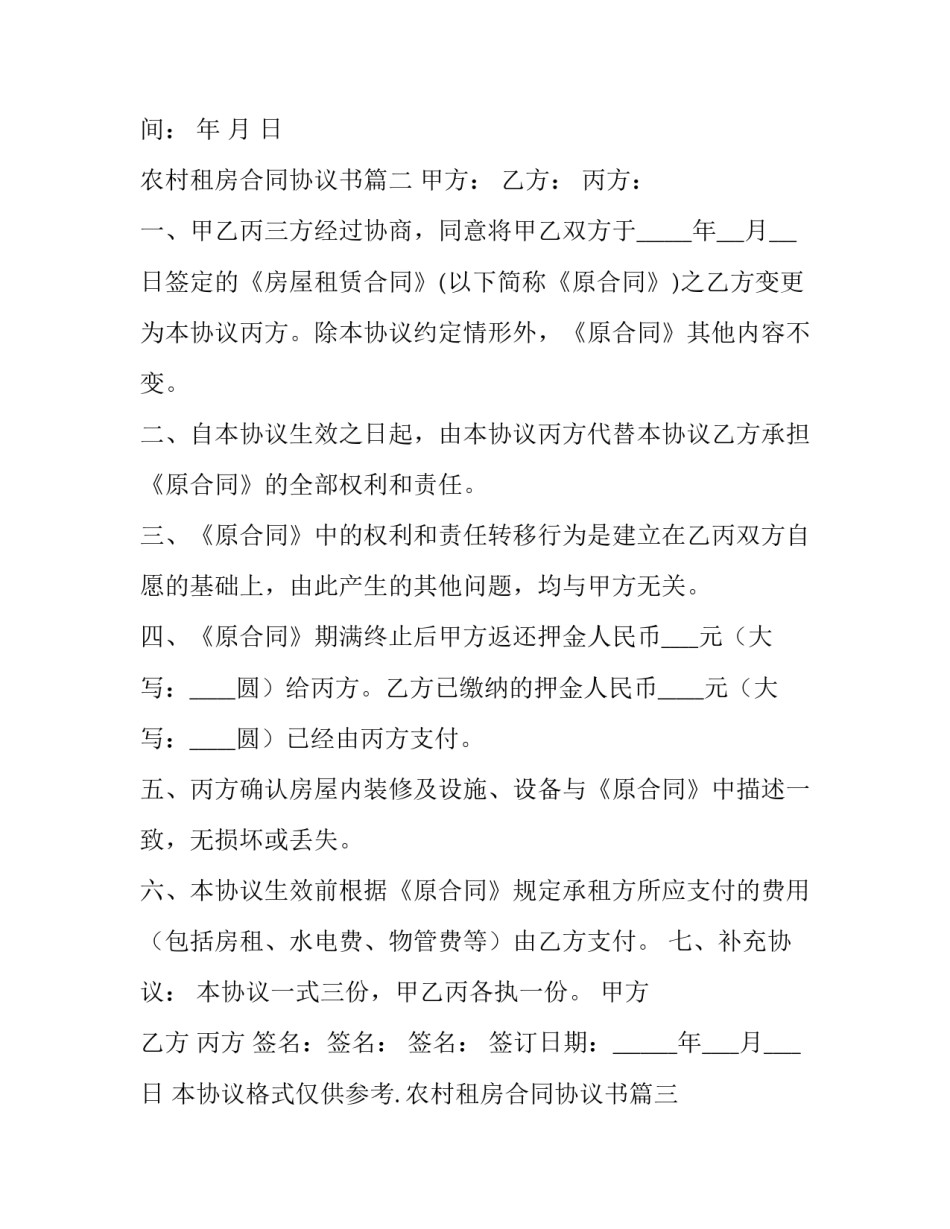 间： 年 月 日

农村租房合同协议书篇二 甲方： 乙方： 丙方：

一、甲乙丙三方经过协商，同意将甲乙双方于____年____月____日签定的《房屋租赁合同》(以下简称《原合同》)之乙方变更为本协议丙方。除本协议约定情形外，《原合同》其他内容不变。

二、自本协议生效之日起，由本协议丙方代替本协议乙方承担《原合同》的全部权利和责任。

三、《原合同》中的权利和责任转移行为是建立在乙丙双方自愿的基础上，由此产生的其他问题，均与甲方无关。

四、《原合同》期满终止后甲方返还押金人民币____元（大写：____圆）给丙方。乙方已缴纳的押金人民币____元（大写：____圆）已经由丙方支付。

五、丙方确认房屋内装修及设施、设备与《原合同》中描述一致，无损坏或丢失。

六、本协议生效前根据《原合同》规定承租方所应支付的费用（包括房租、水电费、物管费等）由乙方支付。 七、补充协议： 本协议一式三份，甲乙丙各执一份。 甲方

乙方 丙方 签名：签名： 签名： 签订日期：____年____月____日 本协议格式仅供参考.农村租房合同协议书篇三